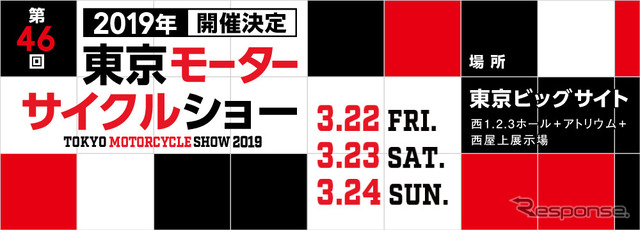 第46回

2019年 開催決定

東京モーターサイクルショー

TOKYO MOTORCYCLE SHOW 2019

3.22 FRI.
3.23 SAT.
3.24 SUN.

場所

東京ビッグサイト

西1.2.3ホール+アトリウム+西屋上展示場

Response.